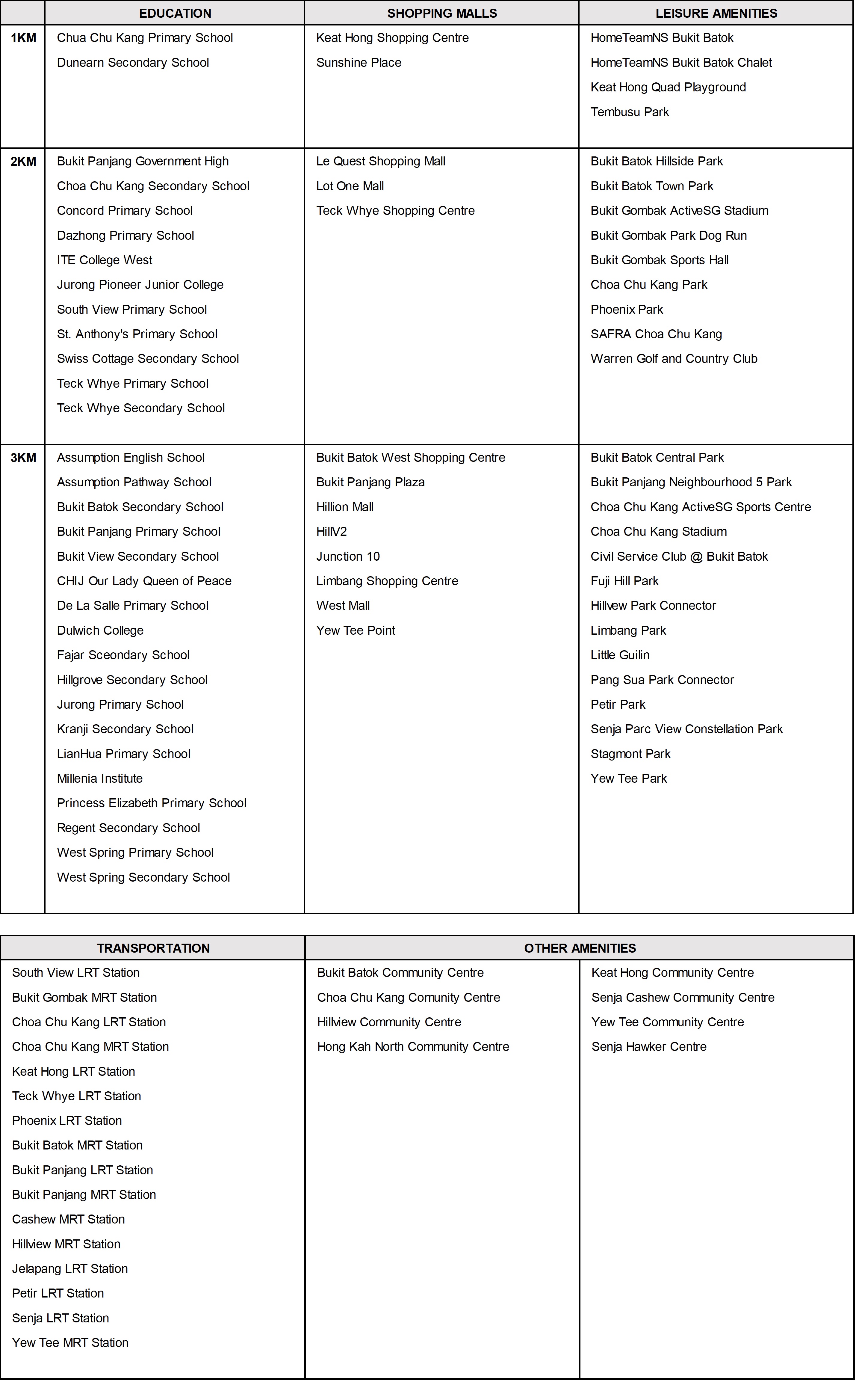 | | EDUCATION | SHOPPING MALLS | LEISURE AMENITIES |
|---|---|---|---|
| 1KM | Chua Chu Kang Primary School<br>Dunearn Secondary School | Keat Hong Shopping Centre<br>Sunshine Place | HomeTeamNS Bukit Batok<br>HomeTeamNS Bukit Batok Chalet<br>Keat Hong Quad Playground<br>Tembusu Park |
| 2KM | Bukit Panjang Government High<br>Choa Chu Kang Secondary School<br>Concord Primary School<br>Dazhong Primary School<br>ITE College West<br>Jurong Pioneer Junior College<br>South View Primary School<br>St. Anthony's Primary School<br>Swiss Cottage Secondary School<br>Teck Whye Primary School<br>Teck Whye Secondary School | Le Quest Shopping Mall<br>Lot One Mall<br>Teck Whye Shopping Centre | Bukit Batok Hillside Park<br>Bukit Batok Town Park<br>Bukit Gombak ActiveSG Stadium<br>Bukit Gombak Park Dog Run<br>Bukit Gombak Sports Hall<br>Choa Chu Kang Park<br>Phoenix Park<br>SAFRA Choa Chu Kang<br>Warren Golf and Country Club |
| 3KM | Assumption English School<br>Assumption Pathway School<br>Bukit Batok Secondary School<br>Bukit Panjang Primary School<br>Bukit View Secondary School<br>CHIJ Our Lady Queen of Peace<br>De La Salle Primary School<br>Dulwich College<br>Fajar Sceondary School<br>Hillgrove Secondary School<br>Jurong Primary School<br>Kranji Secondary School<br>LianHua Primary School<br>Millenia Institute<br>Princess Elizabeth Primary School<br>Regent Secondary School<br>West Spring Primary School<br>West Spring Secondary School | Bukit Batok West Shopping Centre<br>Bukit Panjang Plaza<br>Hillion Mall<br>HillV2<br>Junction 10<br>Limbang Shopping Centre<br>West Mall<br>Yew Tee Point | Bukit Batok Central Park<br>Bukit Panjang Neighbourhood 5 Park<br>Choa Chu Kang ActiveSG Sports Centre<br>Choa Chu Kang Stadium<br>Civil Service Club @ Bukit Batok<br>Fuji Hill Park<br>Hillvew Park Connector<br>Limbang Park<br>Little Guilin<br>Pang Sua Park Connector<br>Petir Park<br>Senja Parc View Constellation Park<br>Stagmont Park<br>Yew Tee Park |

| TRANSPORTATION | OTHER AMENITIES | |
|---|---|---|
| South View LRT Station<br>Bukit Gombak MRT Station<br>Choa Chu Kang LRT Station<br>Choa Chu Kang MRT Station<br>Keat Hong LRT Station<br>Teck Whye LRT Station<br>Phoenix LRT Station<br>Bukit Batok MRT Station<br>Bukit Panjang LRT Station<br>Bukit Panjang MRT Station<br>Cashew MRT Station<br>Hillview MRT Station<br>Jelapang LRT Station<br>Petir LRT Station<br>Senja LRT Station<br>Yew Tee MRT Station | Bukit Batok Community Centre<br>Choa Chu Kang Comunity Centre<br>Hillview Community Centre<br>Hong Kah North Community Centre | Keat Hong Community Centre<br>Senja Cashew Community Centre<br>Yew Tee Community Centre<br>Senja Hawker Centre |